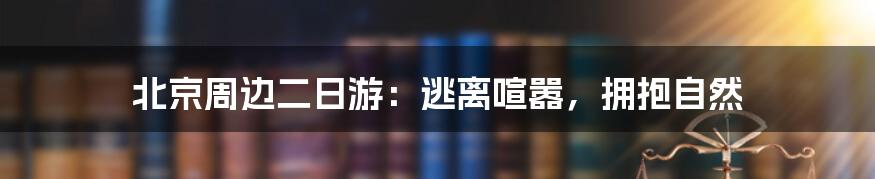 北京周边二日游：逃离喧嚣，拥抱自然